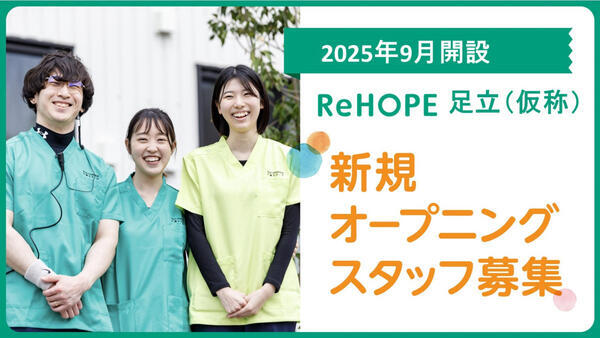 2025年9月開設

ReHOPE 足立（仮称）

新規
オープニング
スタッフ募集